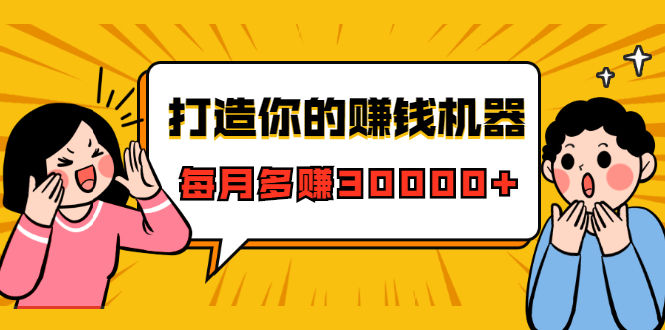 打造你的赚钱机器

每月多赚30000+